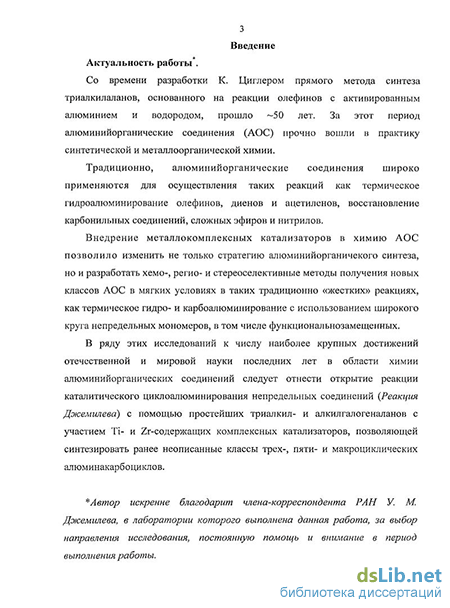 3

Введение

Актуальность работы*.

Со времени разработки К. Циглером прямого метода синтеза триалкилаланов, основанного на реакции олефинов с активированным алюминием и водородом, прошло ~50 лет. За этот период алюминийорганические соединения (АОС) прочно вошли в практику синтетической и металлоорганической химии.

Традиционно, алюминийорганические соединения широко применяются для осуществления таких реакций как термическое гидроалюминирование олефинов, диенов и ацетиленов, восстановление карбонильных соединений, сложных эфиров и нитрилов.

Внедрение металлокомплексных катализаторов в химию АОС позволило изменить не только стратегию алюминийорганичекого синтеза, но и разработать хемо-, регио- и стереоселективные методы получения новых классов АОС в мягких условиях в таких традиционно «жестких» реакциях, как термическое гидро- и карбоалюминирование с использованием широкого круга непредельных мономеров, в том числе функциональнозамещенных.

В ряду этих исследований к числу наиболее крупных достижений отечественной и мировой науки последних лет в области химии алюминийорганических соединений следует отнести открытие реакции каталитического циклоалюминирования непредельных соединений (Реакция Джемилева) с помощью простейших триалкил- и алкилгалогеналанов с участием Ti- и Zr-содержащих комплексных катализаторов, позволяющей синтезировать ранее неописанные классы трех-, пяти- и макроциклических алюминакарбоциклов.

*Автор искренне благодарит члена-корреспондента РАН У. М. Джемилева, в лаборатории которого выполнена данная работа, за выбор направления исследования, постоянную помощь и внимание в период выполнения работы.

dsLib.net
библиотека диссертаций